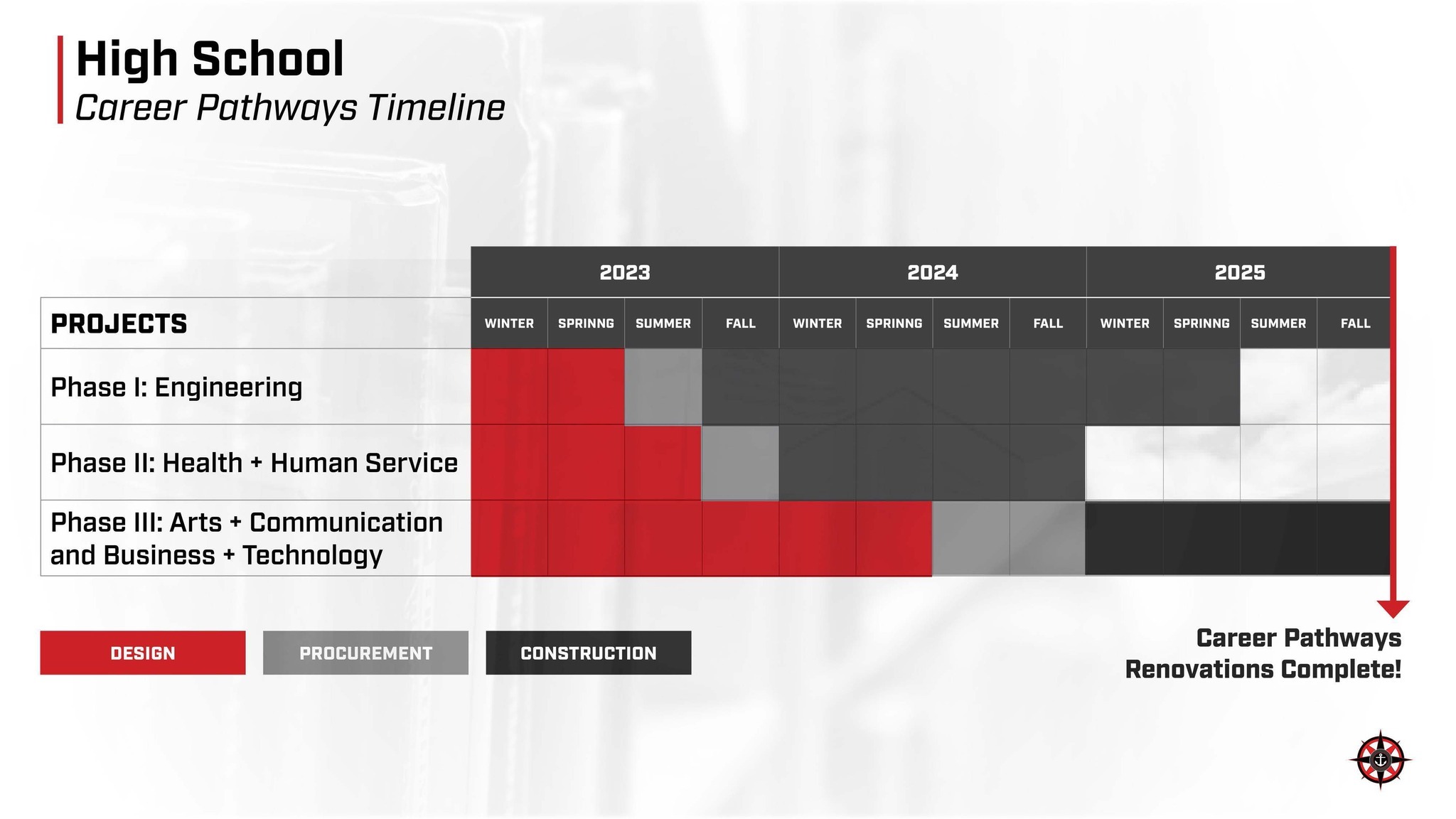 High School
Career Pathways Timeline

| | 2023 | | | | 2024 | | | | 2025 | | | |
|---|---|---|---|---|---|---|---|---|---|---|---|---|
| PROJECTS | WINTER | SPRINNG | SUMMER | FALL | WINTER | SPRINNG | SUMMER | FALL | WINTER | SPRINNG | SUMMER | FALL |
| Phase I: Engineering | | | | | | | | | | | | |
| Phase II: Health + Human Service | | | | | | | | | | | | |
| Phase III: Arts + Communication and Business + Technology | | | | | | | | | | | | |

DESIGN
PROCUREMENT
CONSTRUCTION

Career Pathways Renovations Complete!